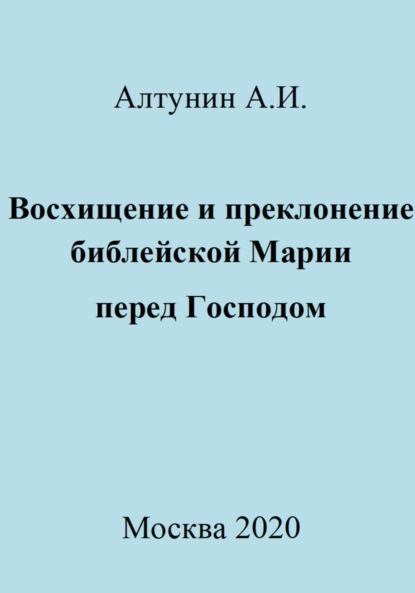 Алтунин А.И.

Восхищение и преклонение библейской Марии

перед Господом

Москва 2020